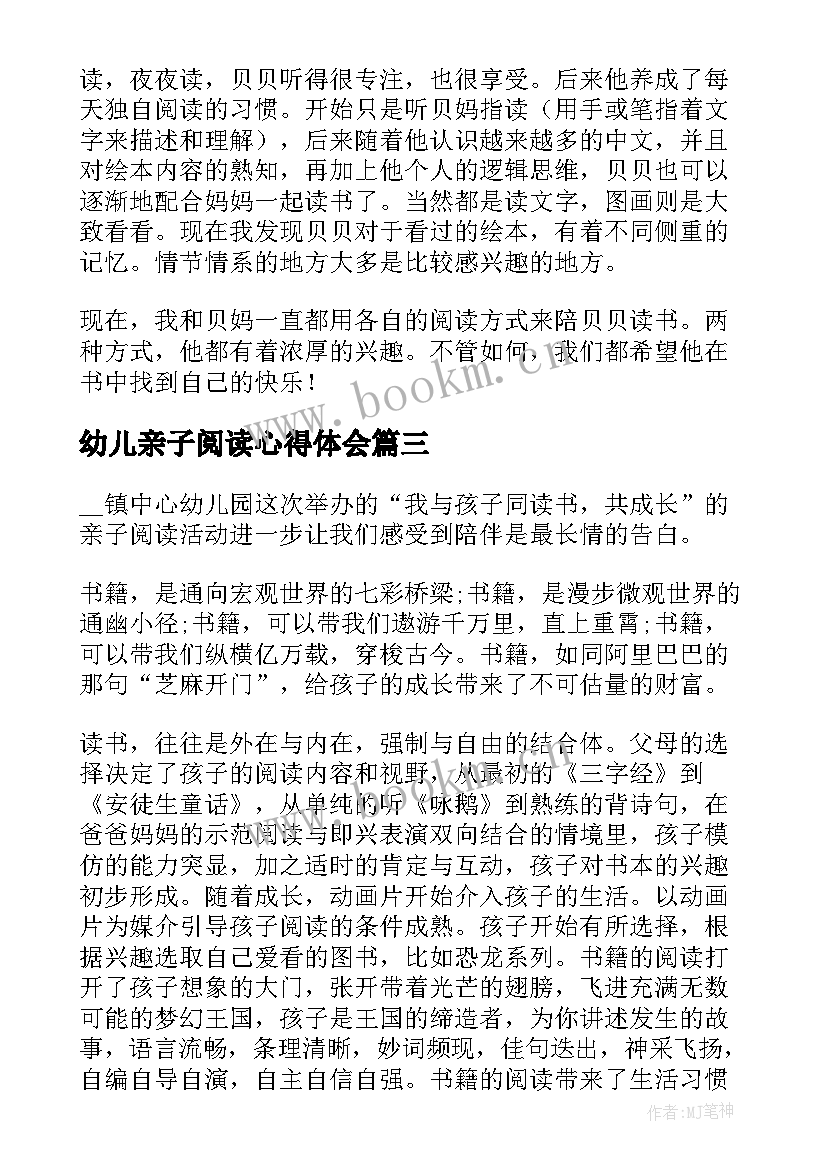 读，夜夜读，贝贝听得很专注，也很享受。后来他养成了每天独自阅读的习惯。开始只是听贝妈指读（用手或笔指着文字来描述和理解），后来随着他认识越来越多的中文，并且对绘本内容的熟知，再加上他个人的逻辑思维，贝贝也可以逐渐地配合妈妈一起读书了。当然都是读文字，图画则是大致看看。现在我发现贝贝对于看过的绘本，有着不同侧重的记忆。情节情系的地方大多是比较感兴趣的地方。

现在，我和贝妈一直都用各自的阅读方式来陪贝贝读书。两种方式，他都有着浓厚的兴趣。不管如何，我们都希望他在书中找到自己的快乐！

www.bookm.cn

幼儿亲子阅读心得体会篇三

__镇中心幼儿园这次举办的“我与孩子同读书，共成长”的亲子阅读活动进一步让我们感受到陪伴是最长情的告白。

书籍，是通向宏观世界的七彩桥梁;书籍，是漫步微观世界的通幽小径;书籍，可以带我们遨游千万里，直上重霄;书籍，可以带我们纵横亿万载，穿梭古今。书籍，如同阿里巴巴的那句“芝麻开门”，给孩子的成长带来了不可估量的财富。

读书，往往是外在与内在，强制与自由的结合体。父母的选择决定了孩子的阅读内容和视野，从最初的《三字经》到《安徒生童话》，从单纯的听《咏鹅》到熟练的背诗句，在爸爸妈妈的示范阅读与即兴表演双向结合的情境里，孩子模仿的能力突显，加之适时的肯定与互动，孩子对书本的兴趣初步形成。随着成长，动画片开始介入孩子的生活。以动画片为媒介引导孩子阅读的条件成熟。孩子开始有所选择，根据兴趣选取自己爱看的图书，比如恐龙系列。书籍的阅读打开了孩子想象的大门，张开带着光芒的翅膀，飞进充满无数可能的梦幻王国，孩子是王国的缔造者，为你讲述发生的故事，语言流畅，条理清晰，妙词频现，佳句迭出，神采飞扬，自编自导自演，自主自信自强。书籍的阅读带来了生活习惯

作者：MJ笔神